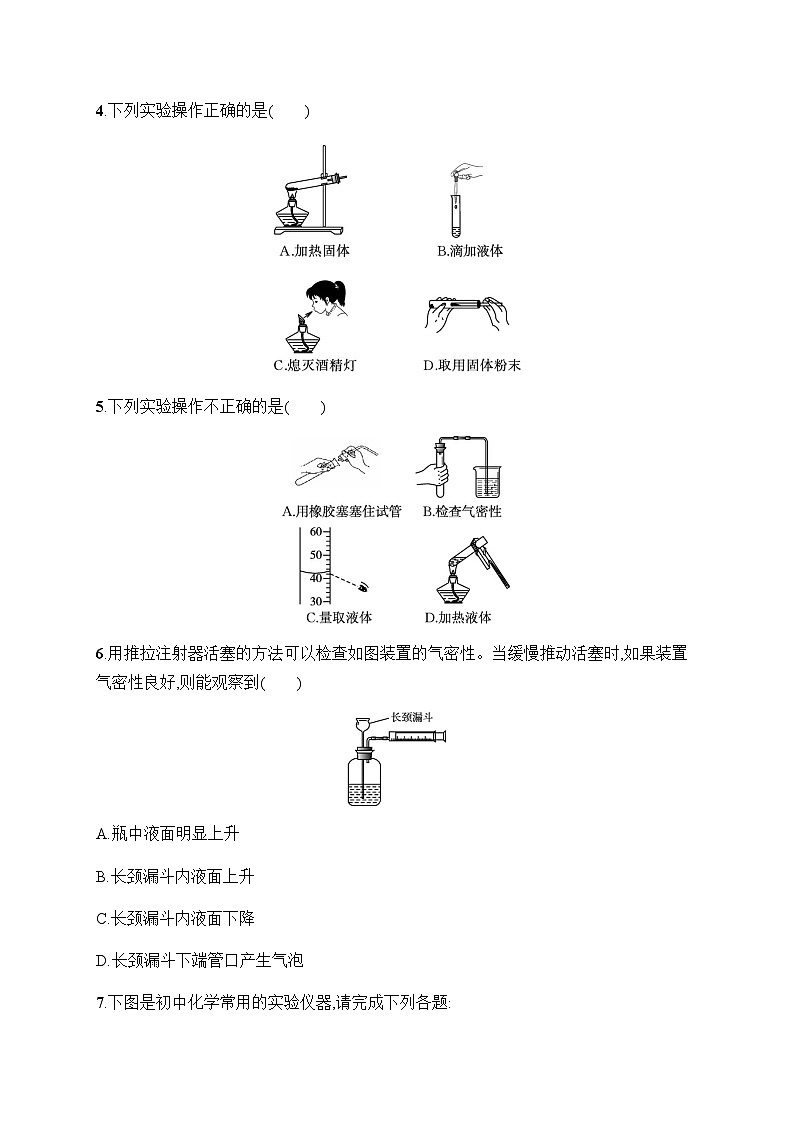 4.下列实验操作正确的是(　　)

A.加热固体

B.滴加液体

C.熄灭酒精灯

D.取用固体粉末

5.下列实验操作不正确的是(　　)

A.用橡胶塞塞住试管

B.检查气密性

60
50
40
30

C.量取液体

D.加热液体

6.用推拉注射器活塞的方法可以检查如图装置的气密性。当缓慢推动活塞时,如果装置气密性良好,则能观察到(　　)

长颈漏斗

A.瓶中液面明显上升

B.长颈漏斗内液面上升

C.长颈漏斗内液面下降

D.长颈漏斗下端管口产生气泡

7.下图是初中化学常用的实验仪器,请完成下列各题: